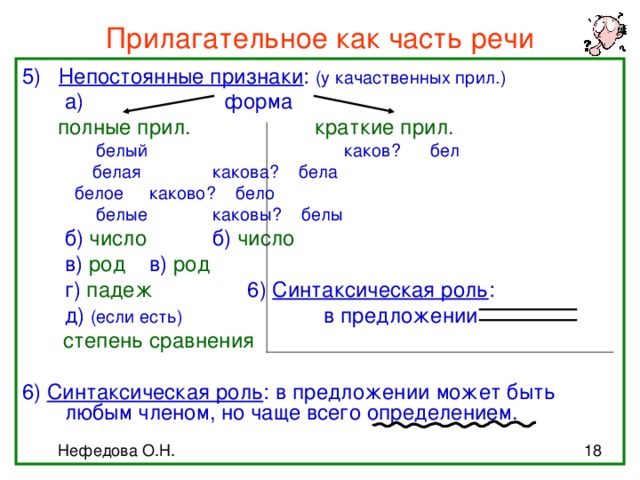 Прилагательное как часть речи

5) Непостоянные признаки: (у качественных прил.)

а) форма

полные прил. краткие прил.

белый каков? бел

белая какова? бела

белое каково? бело

белые каковы? белы

б) число б) число

в) род в) род

г) падеж 6) Синтаксическая роль:

д) (если есть) в предложении

степень сравнения

6) Синтаксическая роль: в предложении может быть любым членом, но чаще всего определением.

Нефедова О.Н.

18